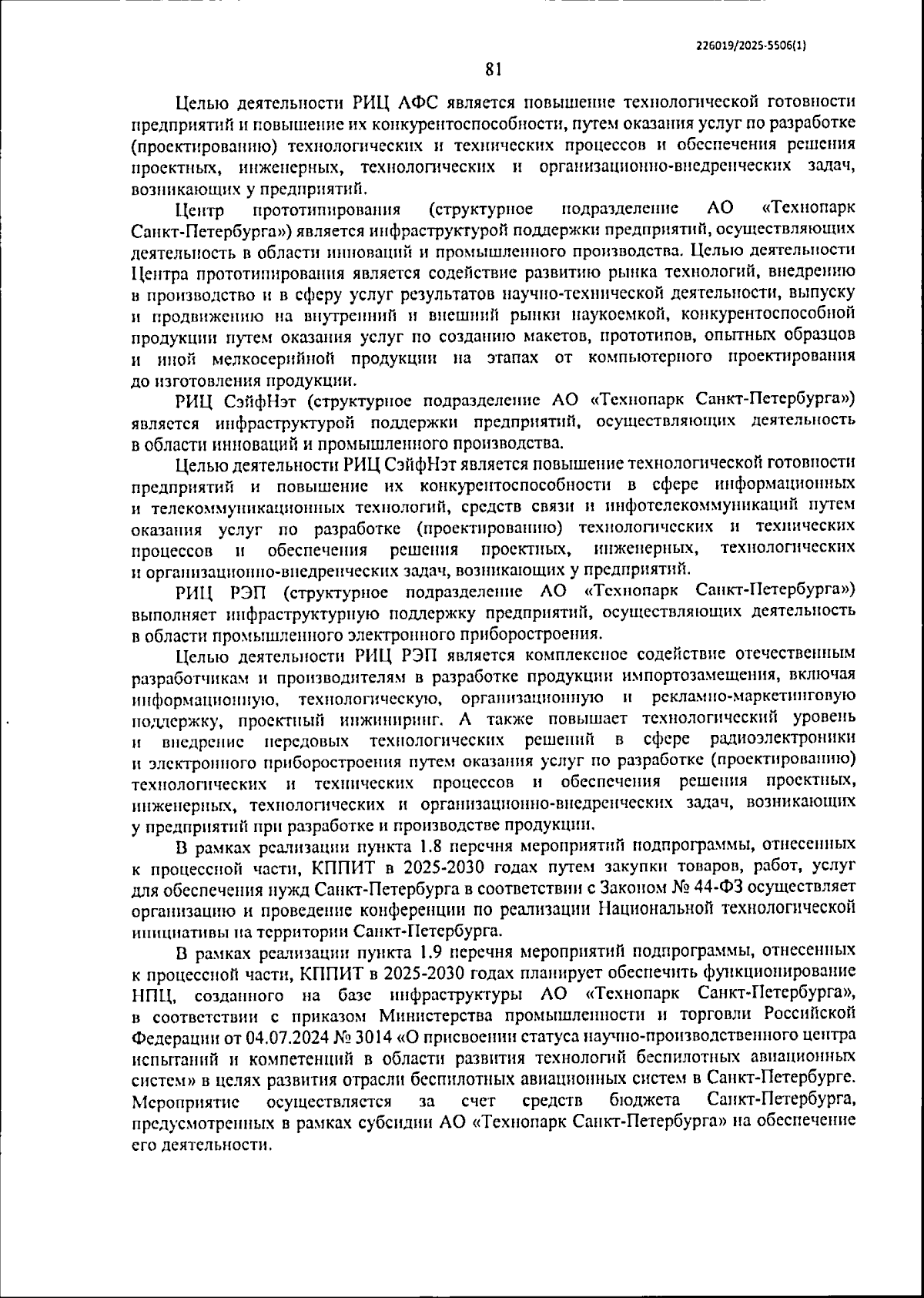 226019/2025-5506(1)

81

Целью деятельности РИЦ АФС является повышение технологической готовности предприятий и повышение их конкурентоспособности, путем оказания услуг по разработке (проектированию) технологических и технических процессов и обеспечения решения проектных, инженерных, технологических и организационно-внедренческих задач, возникающих у предприятий.

Центр прототипирования (структурное подразделение АО «Технопарк Санкт-Петербурга») является инфраструктурой поддержки предприятий, осуществляющих деятельность в области инноваций и промышленного производства. Целью деятельности Центра прототипирования является содействие развитию рынка технологий, внедрению в производство и в сферу услуг результатов научно-технической деятельности, выпуску и продвижению на внутренний и внешний рынки наукоемкой, конкурентоспособной продукции путем оказания услуг по созданию макетов, прототипов, опытных образцов и иной мелкосерийной продукции на этапах от компьютерного проектирования до изготовления продукции.

РИЦ СэйфНэт (структурное подразделение АО «Технопарк Санкт-Петербурга») является инфраструктурой поддержки предприятий, осуществляющих деятельность в области инноваций и промышленного производства.

Целью деятельности РИЦ СэйфНэт является повышение технологической готовности предприятий и повышение их конкурентоспособности в сфере информационных и телекоммуникационных технологий, средств связи и инфотелекоммуникаций путем оказания услуг по разработке (проектированию) технологических и технических процессов и обеспечения решения проектных, инженерных, технологических и организационно-внедренческих задач, возникающих у предприятий.

РИЦ РЭП (структурное подразделение АО «Технопарк Санкт-Петербурга») выполняет инфраструктурную поддержку предприятий, осуществляющих деятельность в области промышленного электронного приборостроения.

Целью деятельности РИЦ РЭП является комплексное содействие отечественным разработчикам и производителям в разработке продукции импортозамещения, включая информационную, технологическую, организационную и рекламно-маркетинговую поддержку, проектный инжиниринг. А также повышает технологический уровень и внедрение передовых технологических решений в сфере радиоэлектроники и электронного приборостроения путем оказания услуг по разработке (проектированию) технологических и технических процессов и обеспечения решения проектных, инженерных, технологических и организационно-внедренческих задач, возникающих у предприятий при разработке и производстве продукции.

В рамках реализации пункта 1.8 перечня мероприятий подпрограммы, отнесенных к процессной части, КППИТ в 2025-2030 годах путем закупки товаров, работ, услуг для обеспечения нужд Санкт-Петербурга в соответствии с Законом № 44-ФЗ осуществляет организацию и проведение конференции по реализации Национальной технологической инициативы на территории Санкт-Петербурга.

В рамках реализации пункта 1.9 перечня мероприятий подпрограммы, отнесенных к процессной части, КППИТ в 2025-2030 годах планирует обеспечить функционирование НПЦ, созданного на базе инфраструктуры АО «Технопарк Санкт-Петербурга», в соответствии с приказом Министерства промышленности и торговли Российской Федерации от 04.07.2024 № 3014 «О присвоении статуса научно-производственного центра испытаний и компетенций в области развития технологий беспилотных авиационных систем» в целях развития отрасли беспилотных авиационных систем в Санкт-Петербурге. Мероприятие осуществляется за счет средств бюджета Санкт-Петербурга, предусмотренных в рамках субсидии АО «Технопарк Санкт-Петербурга» на обеспечение его деятельности.